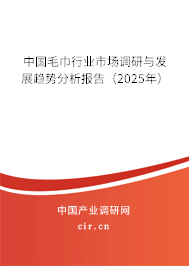 中国毛巾行业市场调研与发展趋势分析报告（2025年）

中国产业调研网
cir.cn